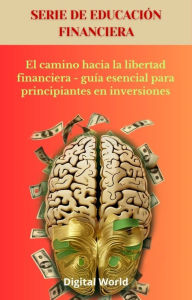 SERIE DE EDUCACIÓN FINANCIERA

El camino hacia la libertad financiera - guía esencial para principiantes en inversiones

Digital World